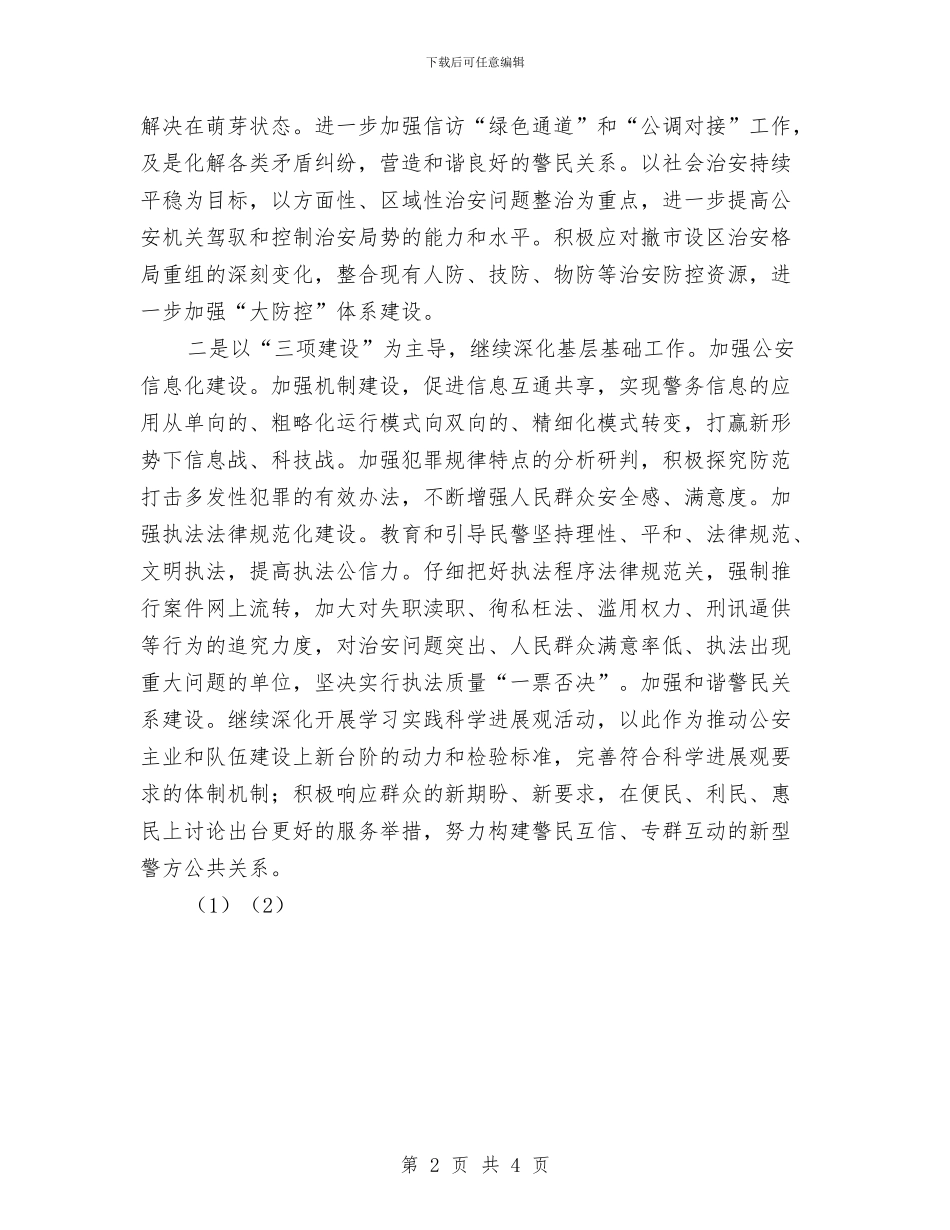 下载后可任意编辑

解决在萌芽状态。进一步加强信访“绿色通道”和“公调对接”工作，及是化解各类矛盾纠纷，营造和谐良好的警民关系。以社会治安持续平稳为目标，以方面性、区域性治安问题整治为重点，进一步提高公安机关驾驭和控制治安局势的能力和水平。积极应对撤市设区治安格局重组的深刻变化，整合现有人防、技防、物防等治安防控资源，进一步加强“大防控”体系建设。

二是以“三项建设”为主导，继续深化基层基础工作。加强公安信息化建设。加强机制建设，促进信息互通共享，实现警务信息的应用从单向的、粗略化运行模式向双向的、精细化模式转变，打赢新形势下信息战、科技战。加强犯罪规律特点的分析研判，积极探究防范打击多发性犯罪的有效办法，不断增强人民群众安全感、满意度。加强执法法律规范化建设。教育和引导民警坚持理性、平和、法律规范、文明执法，提高执法公信力。仔细把好执法程序法律规范关，强制推行案件网上流转，加大对失职渎职、徇私枉法、滥用权力、刑讯逼供等行为的追究力度，对治安问题突出、人民群众满意率低、执法出现重大问题的单位，坚决实行执法质量“一票否决”。加强和谐警民关系建设。继续深化开展学习实践科学进展观活动，以此作为推动公安主业和队伍建设上新台阶的动力和检验标准，完善符合科学进展观要求的体制机制；积极响应群众的新期盼、新要求，在便民、利民、惠民上讨论出台更好的服务举措，努力构建警民互信、专群互动的新型警方公共关系。

（1）（2）

第 2 页 共 4 页